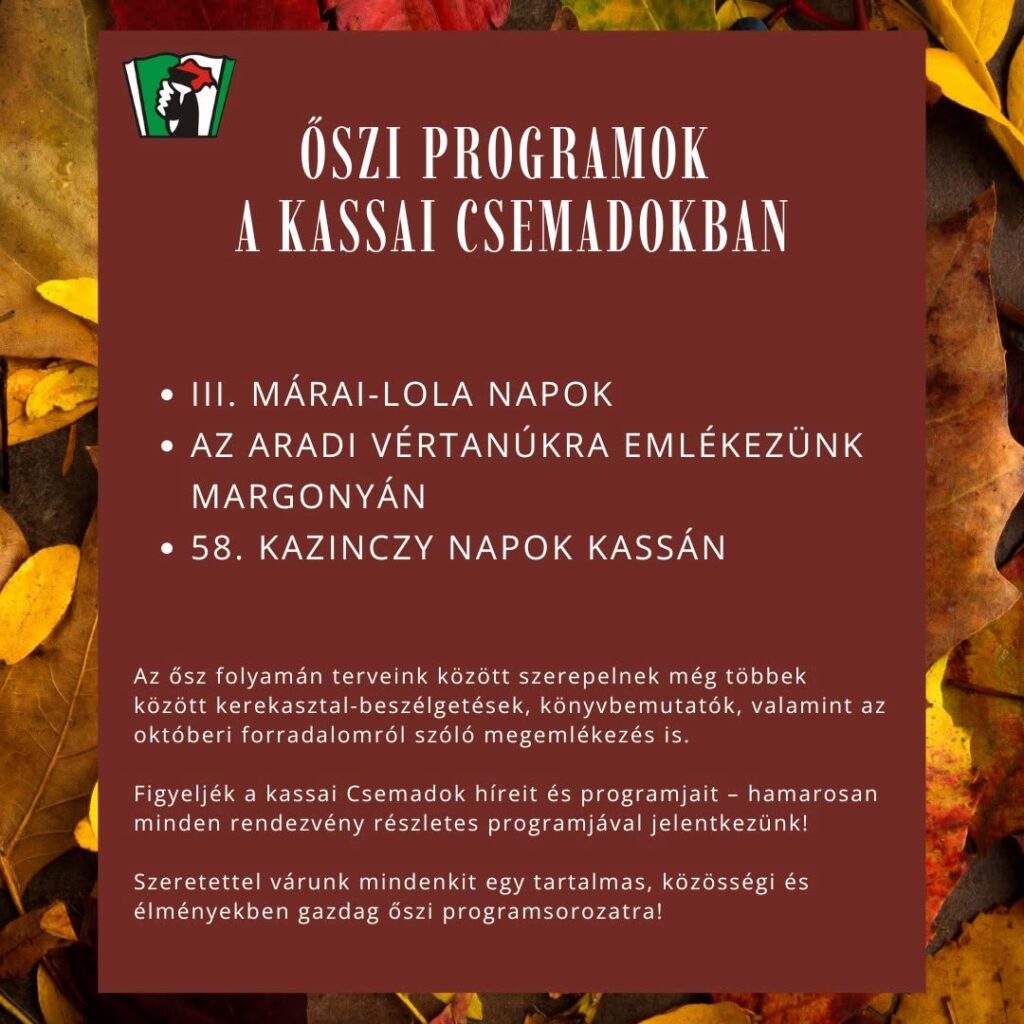 ŐSZI PROGRAMOK
A KASSAI CSEMADOKBAN

• III. MÁRAI-LOLA NAPOK
• AZ ARADI VÉRTANÚKRA EMLÉKEZÜNK MARGONYÁN
• 58. KAZINCZY NAPOK KASSÁN

Az ősz folyamán terveink között szerepelnek még többek között kerekasztal-beszélgetések, könyvbemutatók, valamint az októberi forradalomról szóló megemlékezés is.

Figyeljék a kassai Csemadok híreit és programjait – hamarosan minden rendezvény részletes programjával jelentkezünk!

Szeretettel várunk mindenkit egy tartalmas, közösségi és élményekben gazdag őszi programsorozatra!